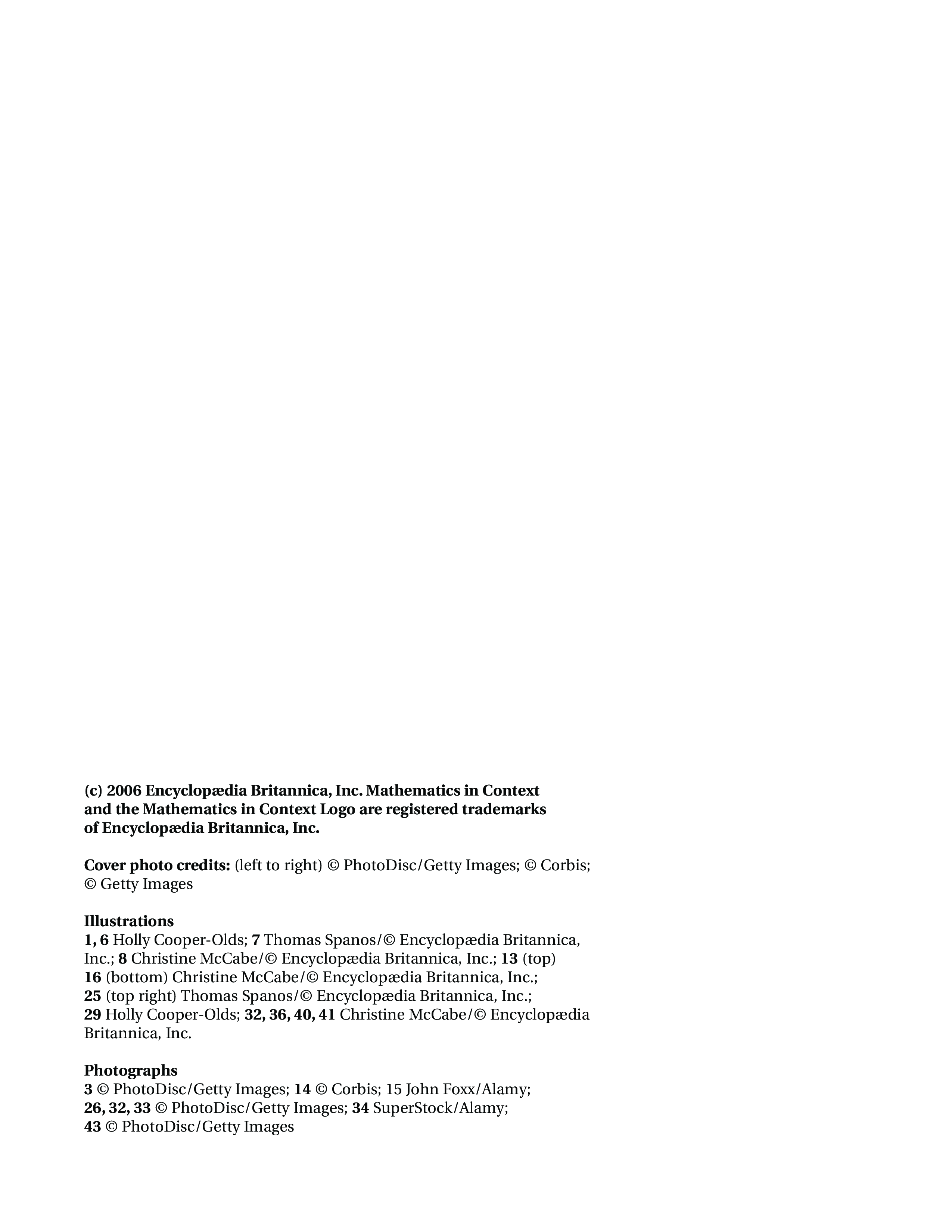 (c) 2006 Encyclopædia Britannica, Inc. Mathematics in Context and the Mathematics in Context Logo are registered trademarks of Encyclopædia Britannica, Inc.

Cover photo credits: (left to right) © PhotoDisc/Getty Images; © Corbis; © Getty Images

Illustrations
1, 6 Holly Cooper-Olds; 7 Thomas Spanos/© Encyclopædia Britannica, Inc.; 8 Christine McCabe/© Encyclopædia Britannica, Inc.; 13 (top) 16 (bottom) Christine McCabe/© Encyclopædia Britannica, Inc.; 25 (top right) Thomas Spanos/© Encyclopædia Britannica, Inc.; 29 Holly Cooper-Olds; 32, 36, 40, 41 Christine McCabe/© Encyclopædia Britannica, Inc.

Photographs
3 © PhotoDisc/Getty Images; 14 © Corbis; 15 John Foxx/Alamy; 26, 32, 33 © PhotoDisc/Getty Images; 34 SuperStock/Alamy; 43 © PhotoDisc/Getty Images